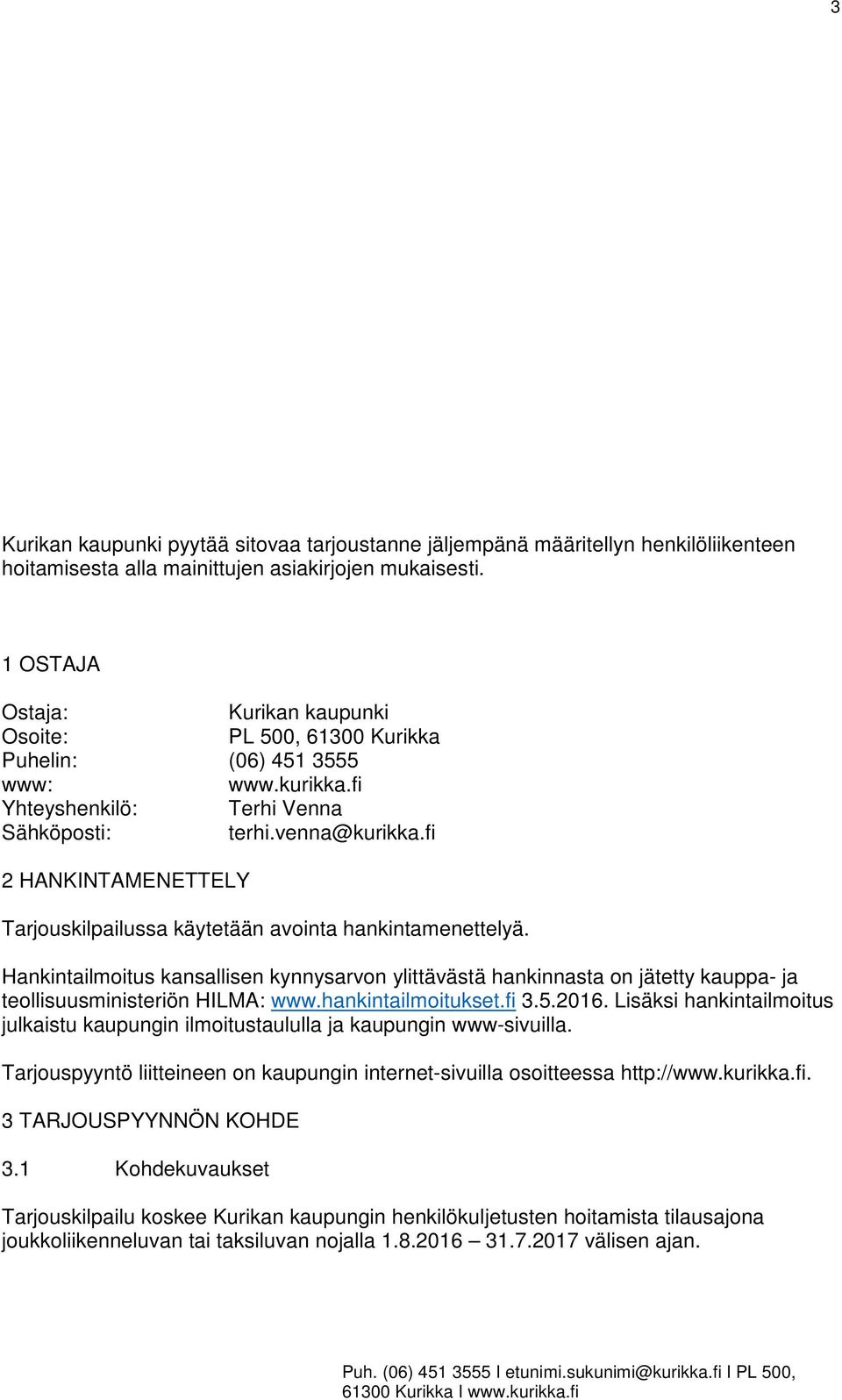 3

Kurikan kaupunki pyytää sitovaa tarjoustanne jäljempänä määritellyn henkilöliikenteen hoitamisesta alla mainittujen asiakirjojen mukaisesti.

1 OSTAJA

Ostaja: Kurikan kaupunki
Osoite: PL 500, 61300 Kurikka
Puhelin: (06) 451 3555
www: www.kurikka.fi
Yhteyshenkilö: Terhi Venna
Sähköposti: terhi.venna@kurikka.fi

2 HANKINTAMENETTELY

Tarjouskilpailussa käytetään avointa hankintamenettelyä.

Hankintailmoitus kansallisen kynnysarvon ylittävästä hankinnasta on jätetty kauppa- ja teollisuusministeriön HILMA: www.hankintailmoitukset.fi 3.5.2016. Lisäksi hankintailmoitus julkaistu kaupungin ilmoitustaululla ja kaupungin www-sivuilla.

Tarjouspyyntö liitteineen on kaupungin internet-sivuilla osoitteessa http://www.kurikka.fi.

3 TARJOUSPYYNNÖN KOHDE

3.1 Kohdekuvaukset

Tarjouskilpailu koskee Kurikan kaupungin henkilökuljetusten hoitamista tilausajona joukkoliikenneluvan tai taksiluvan nojalla 1.8.2016 – 31.7.2017 välisen ajan.

Puh. (06) 451 3555 I etunimi.sukunimi@kurikka.fi I PL 500, 61300 Kurikka I www.kurikka.fi